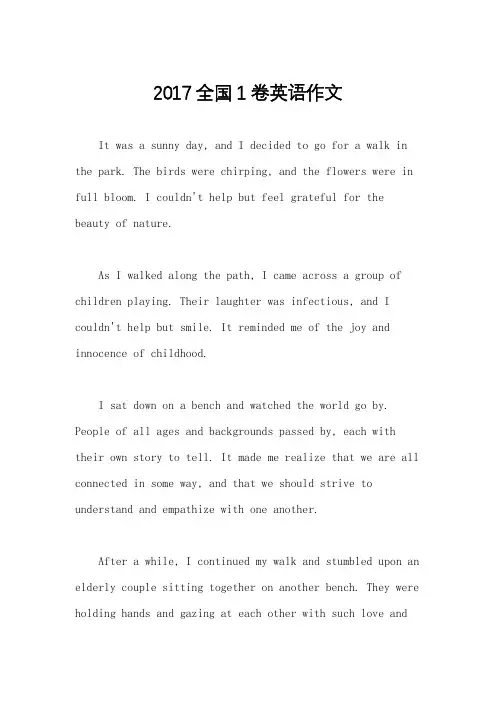 2017全国1卷英语作文

It was a sunny day, and I decided to go for a walk in the park. The birds were chirping, and the flowers were in full bloom. I couldn't help but feel grateful for the beauty of nature.

As I walked along the path, I came across a group of children playing. Their laughter was infectious, and I couldn't help but smile. It reminded me of the joy and innocence of childhood.

I sat down on a bench and watched the world go by. People of all ages and backgrounds passed by, each with their own story to tell. It made me realize that we are all connected in some way, and that we should strive to understand and empathize with one another.

After a while, I continued my walk and stumbled upon an elderly couple sitting together on another bench. They were holding hands and gazing at each other with such love and